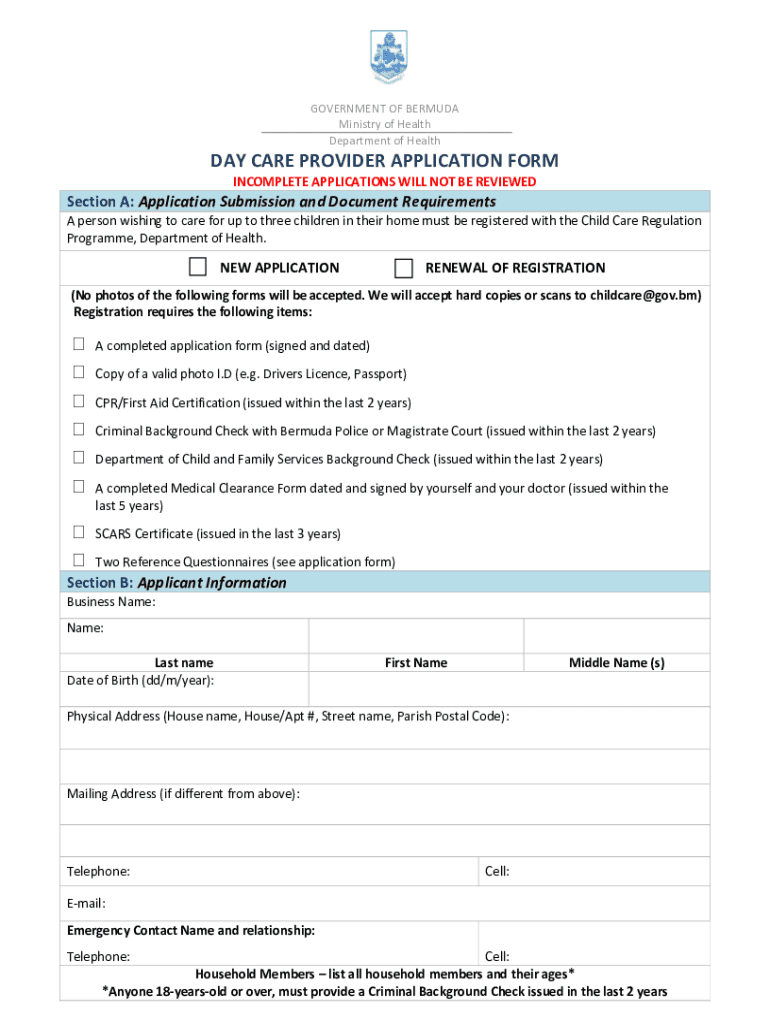 GOVERNMENT OF BERMUDA
Ministry of Health
Department of Health

DAY CARE PROVIDER APPLICATION FORM
INCOMPLETE APPLICATIONS WILL NOT BE REVIEWED

Section A: Application Submission and Document Requirements
A person wishing to care for up to three children in their home must be registered with the Child Care Regulation Programme, Department of Health.

☐ NEW APPLICATION ☐ RENEWAL OF REGISTRATION

(No photos of the following forms will be accepted. We will accept hard copies or scans to childcare@gov.bm)
Registration requires the following items:

☐ A completed application form (signed and dated)
☐ Copy of a valid photo I.D (e.g. Drivers Licence, Passport)
☐ CPR/First Aid Certification (issued within the last 2 years)
☐ Criminal Background Check with Bermuda Police or Magistrate Court (issued within the last 2 years)
☐ Department of Child and Family Services Background Check (issued within the last 2 years)
☐ A completed Medical Clearance Form dated and signed by yourself and your doctor (issued within the last 5 years)
☐ SCARS Certificate (issued in the last 3 years)
☐ Two Reference Questionnaires (see application form)

Section B: Applicant Information
Business Name:
Name:
Last name First Name Middle Name (s)
Date of Birth (dd/m/year):
Physical Address (House name, House/Apt #, Street name, Parish Postal Code):
Mailing Address (if different from above):
Telephone: Cell:
E-mail:
Emergency Contact Name and relationship:
Telephone: Cell:
Household Members – list all household members and their ages*
*Anyone 18-years-old or over, must provide a Criminal Background Check issued in the last 2 years